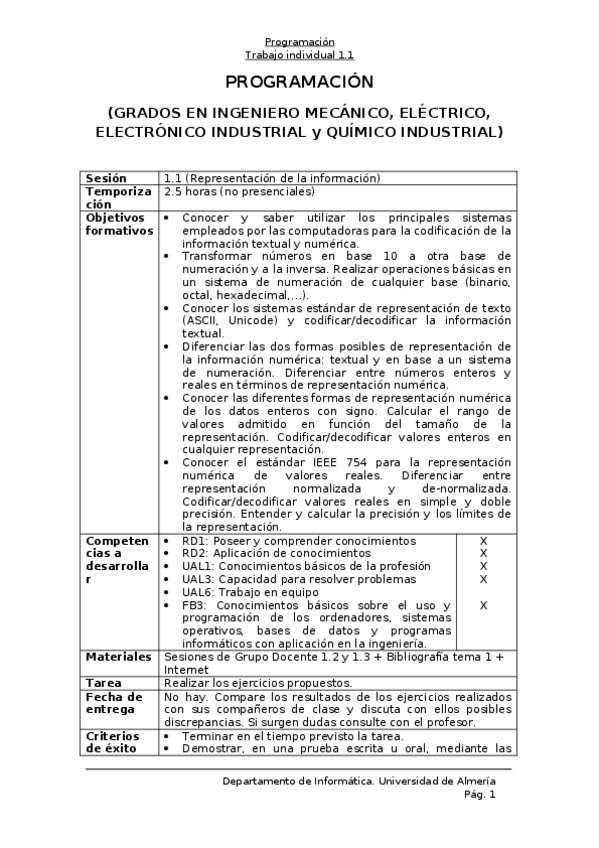 Programación
Trabajo individual 1.1

PROGRAMACIÓN

(GRADOS EN INGENIERO MECÁNICO, ELÉCTRICO, ELECTRÓNICO INDUSTRIAL y QUÍMICO INDUSTRIAL)

| Sesión | 1.1 (Representación de la información) | |
|---|---|---|
| Temporización | 2.5 horas (no presenciales) | |
| Objetivos formativos | • Conocer y saber utilizar los principales sistemas empleados por las computadoras para la codificación de la información textual y numérica. • Transformar números en base 10 a otra base de numeración y a la inversa. Realizar operaciones básicas en un sistema de numeración de cualquier base (binario, octal, hexadecimal,...). • Conocer los sistemas estándar de representación de texto (ASCII, Unicode) y codificar/decodificar la información textual. • Diferenciar las dos formas posibles de representación de la información numérica: textual y en base a un sistema de numeración. Diferenciar entre números enteros y reales en términos de representación numérica. • Conocer las diferentes formas de representación numérica de los datos enteros con signo. Calcular el rango de valores admitido en función del tamaño de la representación. Codificar/decodificar valores enteros en cualquier representación. • Conocer el estándar IEEE 754 para la representación numérica de valores reales. Diferenciar entre representación normalizada y de-normalizada. Codificar/decodificar valores reales en simple y doble precisión. Entender y calcular la precisión y los límites de la representación. | |
| Competencias a desarrollar | • RD1: Poseer y comprender conocimientos | X |
| | • RD2: Aplicación de conocimientos | X |
| | • UAL1: Conocimientos básicos de la profesión | X |
| | • UAL3: Capacidad para resolver problemas | X |
| | • UAL6: Trabajo en equipo | |
| | • FB3: Conocimientos básicos sobre el uso y programación de los ordenadores, sistemas operativos, bases de datos y programas informáticos con aplicación en la ingeniería. | X |
| Materiales | Sesiones de Grupo Docente 1.2 y 1.3 + Bibliografía tema 1 + Internet | |
| Tarea | Realizar los ejercicios propuestos. | |
| Fecha de entrega | No hay. Compare los resultados de los ejercicios realizados con sus compañeros de clase y discuta con ellos posibles discrepancias. Si surgen dudas consulte con el profesor. | |
| Criterios de éxito | • Terminar en el tiempo previsto la tarea. • Demostrar, en una prueba escrita u oral, mediante las | |

Departamento de Informática. Universidad de Almería
Pág. 1